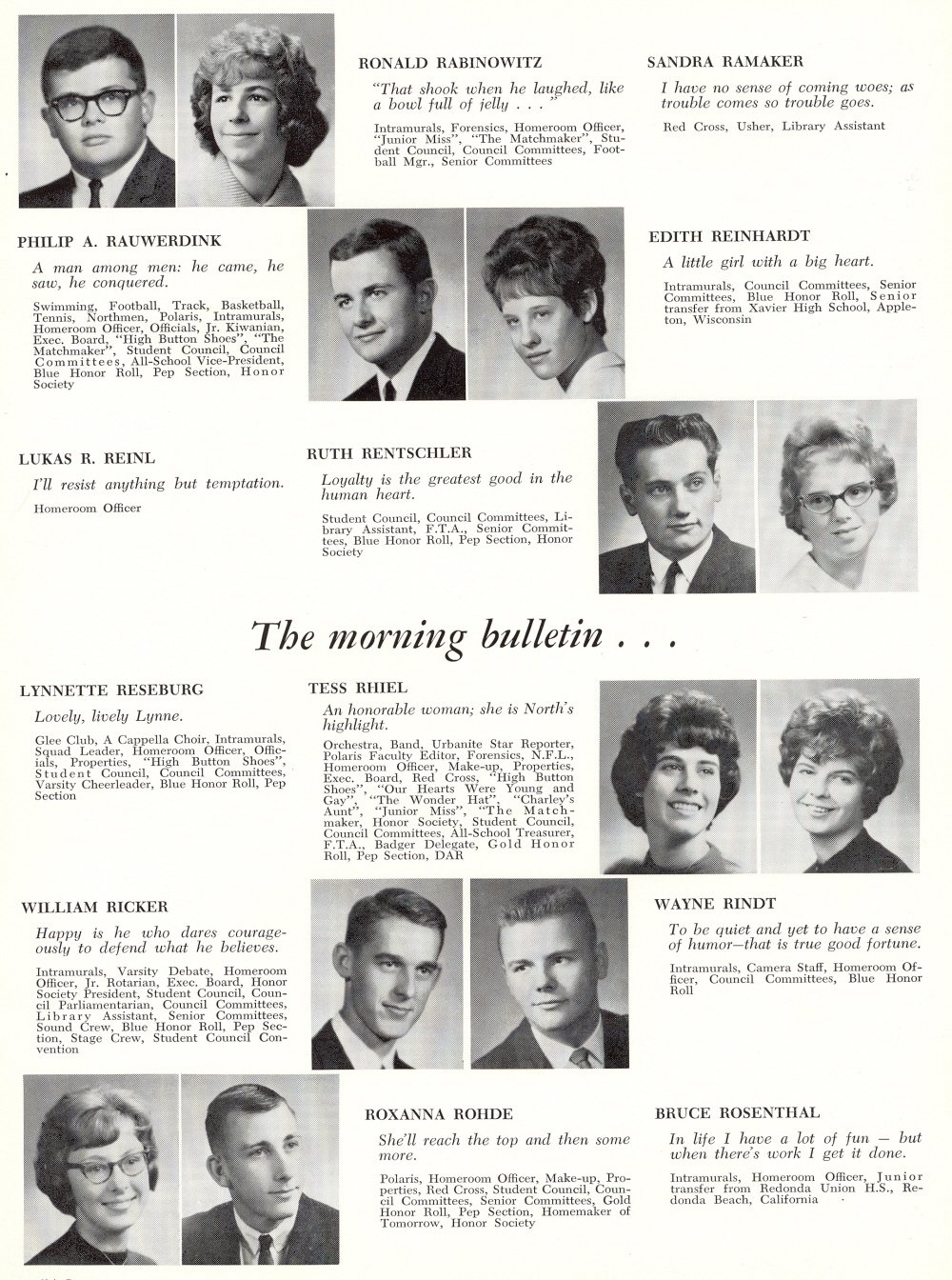 RONALD RABINOWITZ

"That shook when he laughed, like a bowl full of jelly . . ."

Intramurals, Forensics, Homeroom Officer, "Junior Miss", "The Matchmaker", Student Council, Council Committees, Football Mgr., Senior Committees

SANDRA RAMAKER

I have no sense of coming woes; as trouble comes so trouble goes.

Red Cross, Usher, Library Assistant

PHILIP A. RAUWERDINK

A man among men: he came, he saw, he conquered.

Swimming, Football, Track, Basketball, Tennis, Northmen, Polaris, Intramurals, Homeroom Officer, Officials, Jr. Kiwanian, Exec. Board, "High Button Shoes", "The Matchmaker", Student Council, Council Committees, All-School Vice-President, Blue Honor Roll, Pep Section, Honor Society

EDITH REINHARDT

A little girl with a big heart.

Intramurals, Council Committees, Senior Committees, Blue Honor Roll, Senior transfer from Xavier High School, Appleton, Wisconsin

LUKAS R. REINL

I'll resist anything but temptation.

Homeroom Officer

RUTH RENTSCHLER

Loyalty is the greatest good in the human heart.

Student Council, Council Committees, Library Assistant, F.T.A., Senior Committees, Blue Honor Roll, Pep Section, Honor Society

The morning bulletin . . .

LYNNETTE RESEBURG

Lovely, lively Lynne.

Glee Club, A Cappella Choir, Intramurals, Squad Leader, Homeroom Officer, Officials, Properties, "High Button Shoes", Student Council, Council Committees, Varsity Cheerleader, Blue Honor Roll, Pep Section

TESS RHIEL

An honorable woman; she is North's highlight.

Orchestra, Band, Urbanite Star Reporter, Polaris Faculty Editor, Forensics, N.F.L., Homeroom Officer, Make-up, Properties, Exec. Board, Red Cross, "High Button Shoes", "Our Hearts Were Young and Gay", "The Wonder Hat", "Charley's Aunt", "Junior Miss", "The Matchmaker, Honor Society, Student Council, Council Committees, All-School Treasurer, F.T.A., Badger Delegate, Gold Honor Roll, Pep Section, DAR

WILLIAM RICKER

Happy is he who dares courageously to defend what he believes.

Intramurals, Varsity Debate, Homeroom Officer, Jr. Rotarian, Exec. Board, Honor Society President, Student Council, Council Parliamentarian, Council Committees, Library Assistant, Senior Committees, Sound Crew, Blue Honor Roll, Pep Section, Stage Crew, Student Council Convention

WAYNE RINDT

To be quiet and yet to have a sense of humor—that is true good fortune.

Intramurals, Camera Staff, Homeroom Officer, Council Committees, Blue Honor Roll

ROXANNA ROHDE

She'll reach the top and then some more.

Polaris, Homeroom Officer, Make-up, Properties, Red Cross, Student Council, Council Committees, Senior Committees, Gold Honor Roll, Pep Section, Homemaker of Tomorrow, Honor Society

BRUCE ROSENTHAL

In life I have a lot of fun — but when there's work I get it done.

Intramurals, Homeroom Officer, Junior transfer from Redonda Union H.S., Redonda Beach, California